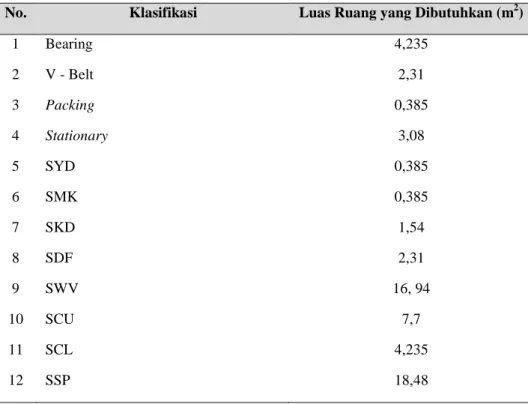 | No. | Klasifikasi | Luas Ruang yang Dibutuhkan ($m^2$) |
|---|---|---|
| 1 | Bearing | 4,235 |
| 2 | V - Belt | 2,31 |
| 3 | Packing | 0,385 |
| 4 | Stationary | 3,08 |
| 5 | SYD | 0,385 |
| 6 | SMK | 0,385 |
| 7 | SKD | 1,54 |
| 8 | SDF | 2,31 |
| 9 | SWV | 16, 94 |
| 10 | SCU | 7,7 |
| 11 | SCL | 4,235 |
| 12 | SSP | 18,48 |